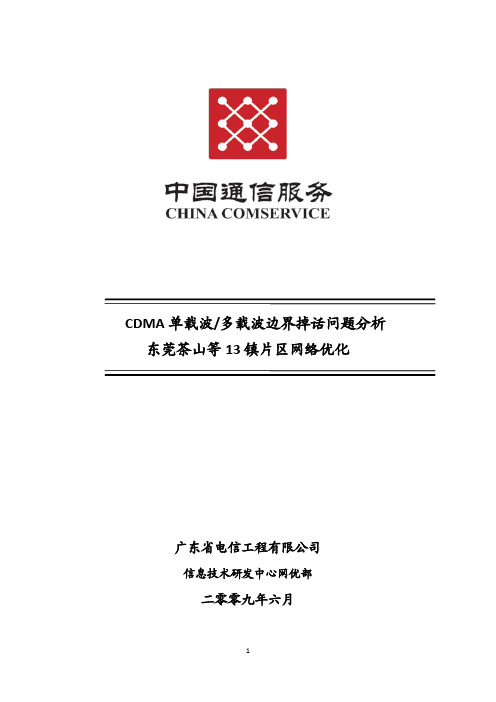 中国通信服务
CHINA COMSERVICE

CDMA 单载波/多载波边界掉话问题分析
东莞茶山等 13 镇片区网络优化

广东省电信工程有限公司
信息技术研发中心网优部
二零零九年六月

1